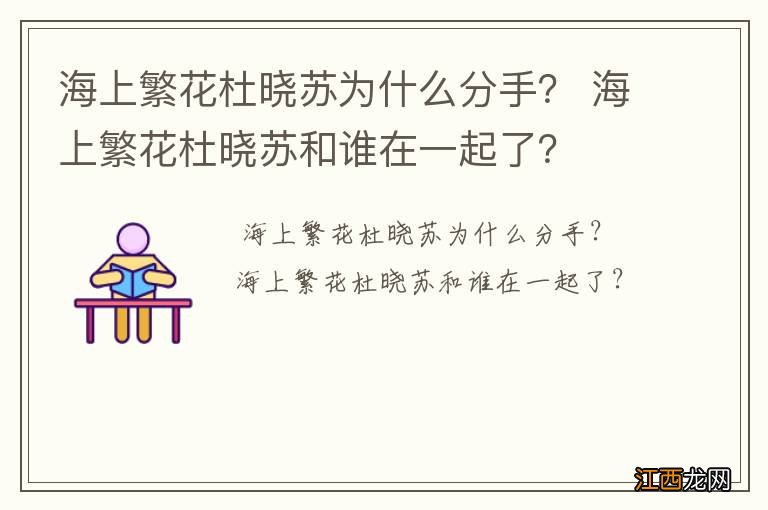 海上繁花杜晓苏为什么分手？ 海上繁花杜晓苏和谁在一起了？

海上繁花杜晓苏为什么分手？
海上繁花杜晓苏和谁在一起了？

江西龙网